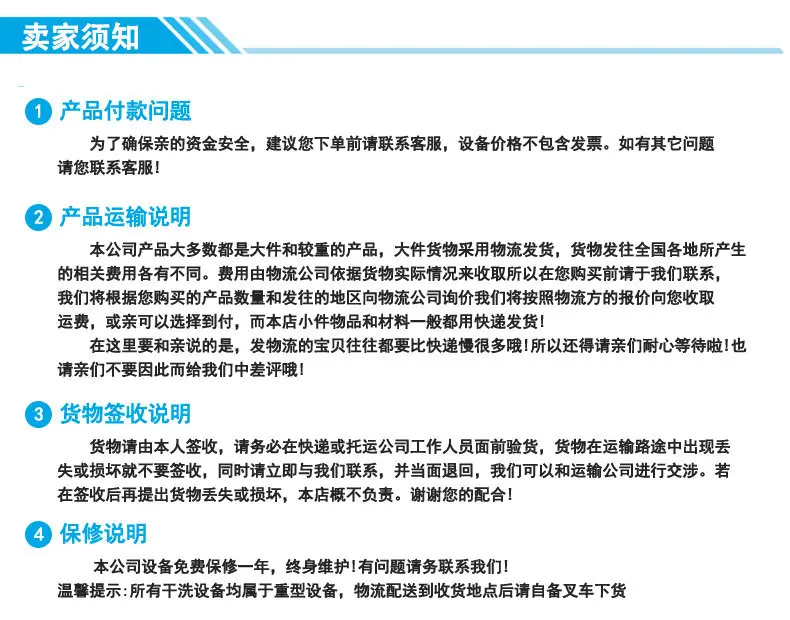 卖家须知

1 产品付款问题

为了确保亲的资金安全，建议您下单前请联系客服，设备价格不包含发票。如有其它问题请您联系客服！

2 产品运输说明

本公司产品大多数都是大件和较重的产品，大件货物采用物流发货，货物发往全国各地所产生的相关费用各有不同。费用由物流公司依据货物实际情况来收取所以在您购买前请于我们联系，我们将根据您购买的产品数量和发往的地区向物流公司询价我们将按照物流方的报价向您收取运费，或亲可以选择到付，而本店小件物品和材料一般都用快递发货！

在这里要和亲说的是，发物流的宝贝往往都要比快递慢很多哦！所以还得请亲们耐心等待啦！也请亲们不要因此而给我们中差评哦！

3 货物签收说明

货物请由本人签收，请务必在快递或托运公司工作人员面前验货，货物在运输路途中出现丢失或损坏就不要签收，同时请立即与我们联系，并当面退回，我们可以和运输公司进行交涉。若在签收后再提出货物丢失或损坏，本店概不负责。谢谢您的配合！

4 保修说明

本公司设备免费保修一年，终身维护！有问题请务联系我们！
温馨提示：所有干洗设备均属于重型设备，物流配送到收货地点后请自备叉车下货